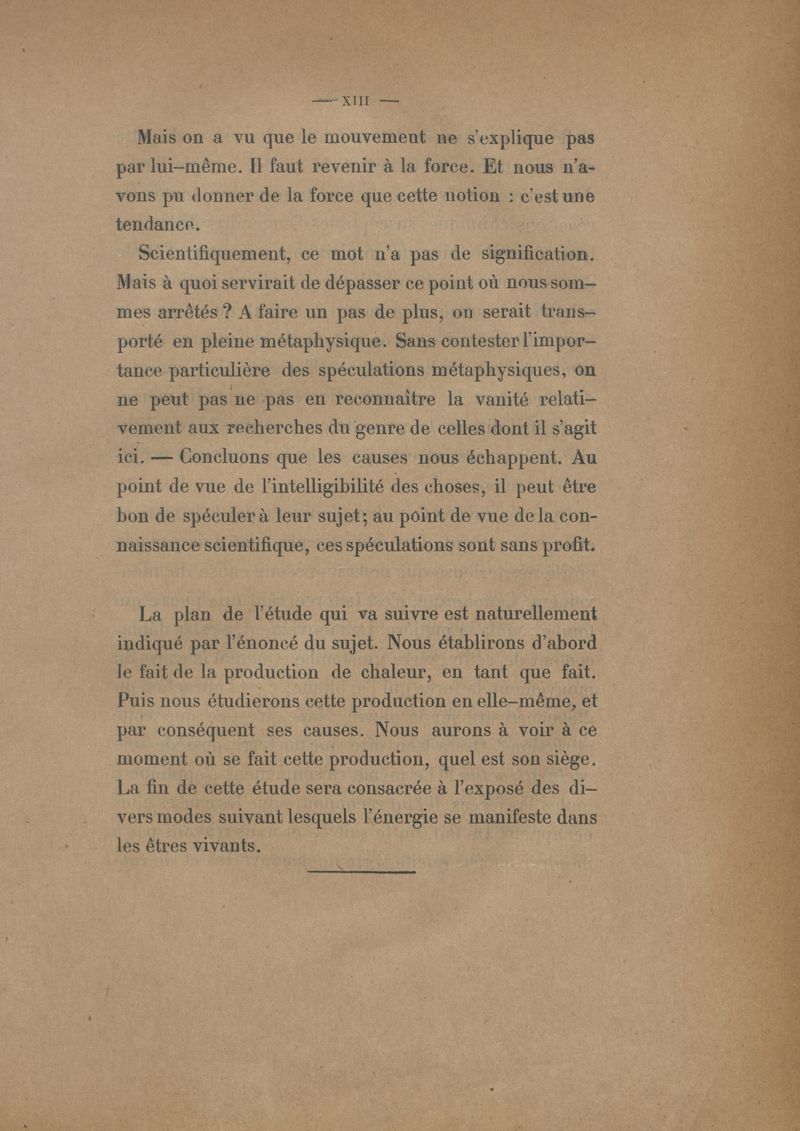 — XIII —

Mais on a vu que le mouvement ne s'explique pas par lui-même. Il faut revenir à la force. Et nous n'avons pu donner de la force que cette notion : c'est une tendance.

Scientifiquement, ce mot n'a pas de signification. Mais à quoi servirait de dépasser ce point où nous sommes arrêtés ? A faire un pas de plus, on serait transporté en pleine métaphysique. Sans contester l'importance particulière des spéculations métaphysiques, on ne peut pas ne pas en reconnaître la vanité relativement aux recherches du genre de celles dont il s'agit ici. — Concluons que les causes nous échappent. Au point de vue de l'intelligibilité des choses, il peut être bon de spéculer à leur sujet; au point de vue de la connaissance scientifique, ces spéculations sont sans profit.

La plan de l'étude qui va suivre est naturellement indiqué par l'énoncé du sujet. Nous établirons d'abord le fait de la production de chaleur, en tant que fait. Puis nous étudierons cette production en elle-même, et par conséquent ses causes. Nous aurons à voir à ce moment où se fait cette production, quel est son siège. La fin de cette étude sera consacrée à l'exposé des divers modes suivant lesquels l'énergie se manifeste dans les êtres vivants.